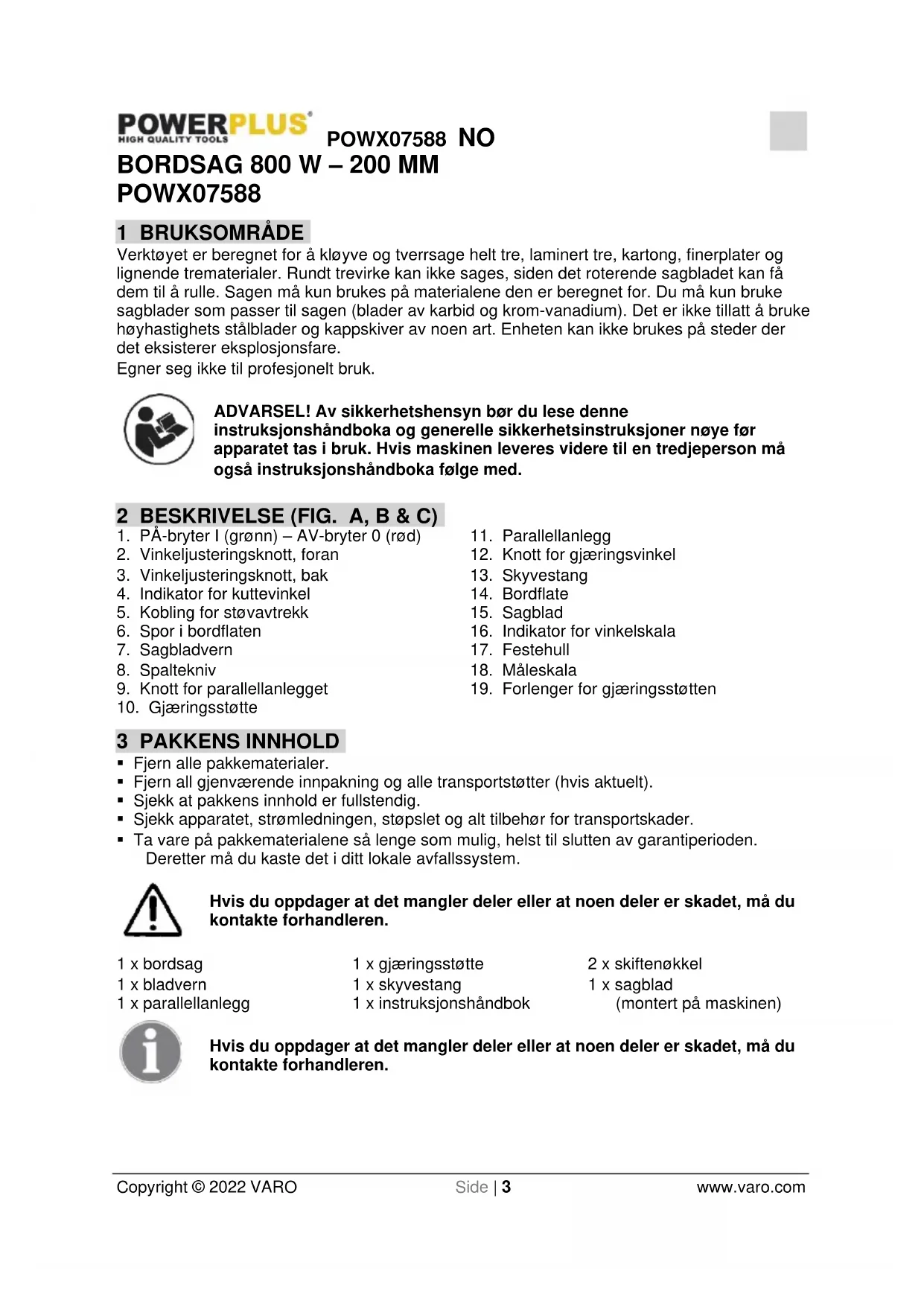 POWERPLUS®
HIGH QUALITY TOOLS
POWX07588 NO

BORDSAG 800 W – 200 MM
POWX07588

1 BRUKSOMRÅDE

Verktøyet er beregnet for å kløyve og tverrsage helt tre, laminert tre, kartong, finerplater og lignende trematerialer. Rundt trevirke kan ikke sages, siden det roterende sagbladet kan få dem til å rulle. Sagen må kun brukes på materialene den er beregnet for. Du må kun bruke sagblader som passer til sagen (blader av karbid og krom-vanadium). Det er ikke tillatt å bruke høyhastighets stålblader og kappskiver av noen art. Enheten kan ikke brukes på steder der det eksisterer eksplosjonsfare.
Egner seg ikke til profesjonelt bruk.

ADVARSEL! Av sikkerhetshensyn bør du lese denne instruksjonshåndboka og generelle sikkerhetsinstruksjoner nøye før apparatet tas i bruk. Hvis maskinen leveres videre til en tredjeperson må også instruksjonshåndboka følge med.

2 BESKRIVELSE (FIG. A, B & C)

1. PÅ-bryter I (grønn) – AV-bryter 0 (rød)
2. Vinkeljusteringsknott, foran
3. Vinkeljusteringsknott, bak
4. Indikator for kuttevinkel
5. Kobling for støvavtrekk
6. Spor i bordflaten
7. Sagbladvern
8. Spaltekniv
9. Knott for parallellanlegget
10. Gjæringsstøtte

11. Parallellanlegg
12. Knott for gjæringsvinkel
13. Skyvestang
14. Bordflate
15. Sagblad
16. Indikator for vinkelskala
17. Festehull
18. Måleskala
19. Forlenger for gjæringsstøtten

3 PAKKENS INNHOLD

▪ Fjern alle pakkematerialer.
▪ Fjern all gjenværende innpakning og alle transportstøtter (hvis aktuelt).
▪ Sjekk at pakkens innhold er fullstendig.
▪ Sjekk apparatet, strømledningen, støpslet og alt tilbehør for transportskader.
▪ Ta vare på pakkematerialene så lenge som mulig, helst til slutten av garantiperioden. Deretter må du kaste det i ditt lokale avfallssystem.

Hvis du oppdager at det mangler deler eller at noen deler er skadet, må du kontakte forhandleren.

1 x bordsag
1 x bladvern
1 x parallellanlegg

1 x gjæringsstøtte
1 x skyvestang
1 x instruksjonshåndbok

2 x skiftenøkkel
1 x sagblad
(montert på maskinen)

Hvis du oppdager at det mangler deler eller at noen deler er skadet, må du kontakte forhandleren.

Copyright © 2022 VARO
Side | 3
www.varo.com